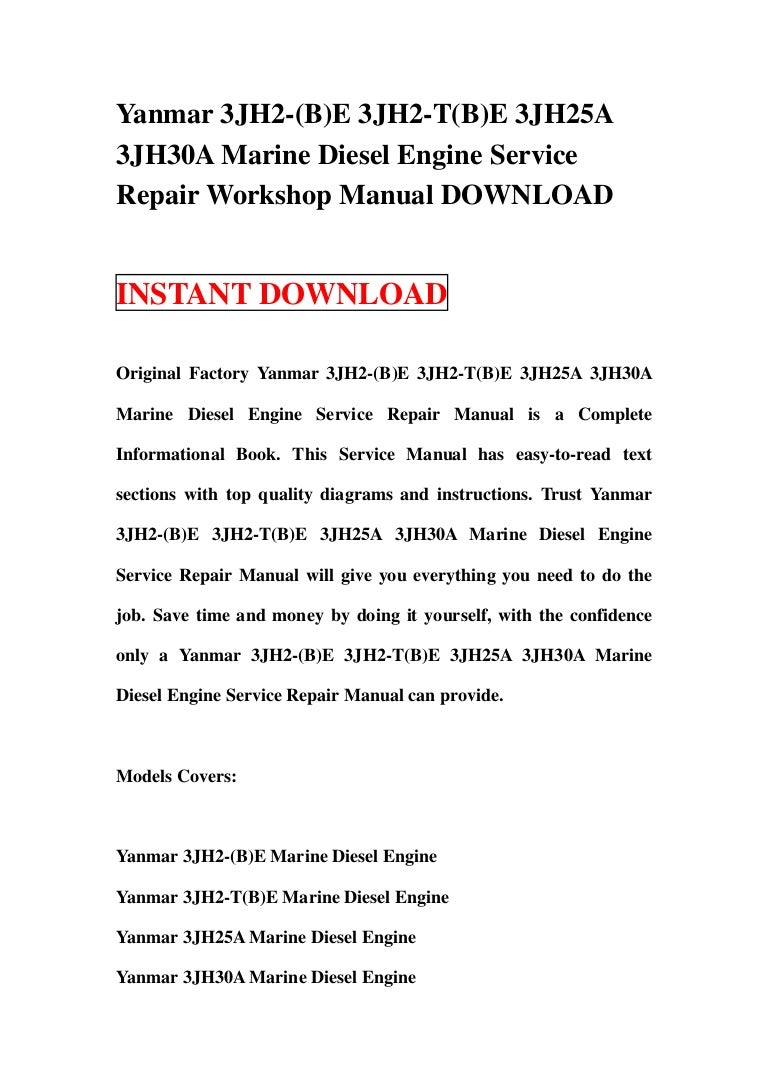 Yanmar 3JH2-(B)E 3JH2-T(B)E 3JH25A 3JH30A Marine Diesel Engine Service Repair Workshop Manual DOWNLOAD

INSTANT DOWNLOAD

Original Factory Yanmar 3JH2-(B)E 3JH2-T(B)E 3JH25A 3JH30A Marine Diesel Engine Service Repair Manual is a Complete Informational Book. This Service Manual has easy-to-read text sections with top quality diagrams and instructions. Trust Yanmar 3JH2-(B)E 3JH2-T(B)E 3JH25A 3JH30A Marine Diesel Engine Service Repair Manual will give you everything you need to do the job. Save time and money by doing it yourself, with the confidence only a Yanmar 3JH2-(B)E 3JH2-T(B)E 3JH25A 3JH30A Marine Diesel Engine Service Repair Manual can provide.

Models Covers:

Yanmar 3JH2-(B)E Marine Diesel Engine

Yanmar 3JH2-T(B)E Marine Diesel Engine

Yanmar 3JH25A Marine Diesel Engine

Yanmar 3JH30A Marine Diesel Engine